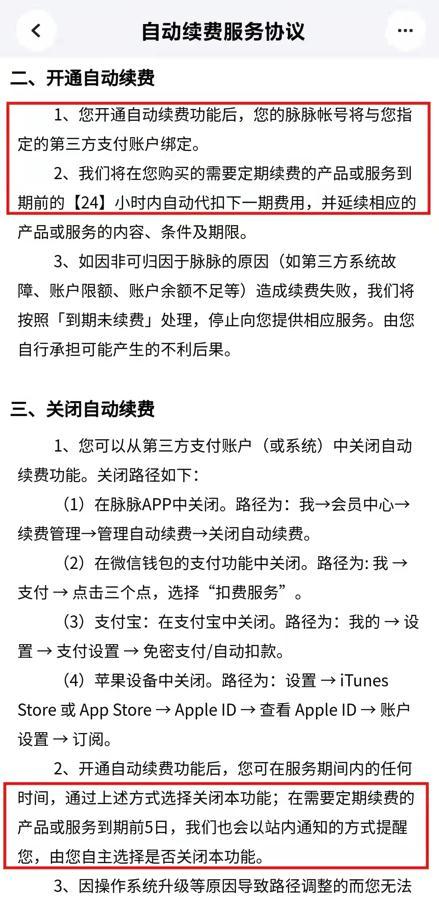 自动续费服务协议

二、开通自动续费

1、您开通自动续费功能后，您的脉脉帐号将与您指定的第三方支付账户绑定。

2、我们将在您购买的需要定期续费的产品或服务到期前的【24】小时内自动代扣下一期费用，并延续相应的产品或服务的内容、条件及期限。

3、如因非可归因于脉脉的原因（如第三方系统故障、账户限额、账户余额不足等）造成续费失败，我们将按照「到期未续费」处理，停止向您提供相应服务。由您自行承担可能产生的不利后果。

三、关闭自动续费

1、您可以从第三方支付账户（或系统）中关闭自动续费功能。关闭路径如下：

（1）在脉脉APP中关闭。路径为：我→会员中心→续费管理→管理自动续费→关闭自动续费。

（2）在微信钱包的支付功能中关闭。路径为: 我 → 支付 → 点击三个点，选择“扣费服务”。

（3）支付宝：在支付宝中关闭。路径为：我的 → 设置 → 支付设置 → 免密支付/自动扣款。

（4）苹果设备中关闭。路径为：设置 → iTunes Store 或 App Store → Apple ID → 查看 Apple ID → 账户设置 → 订阅。

2、开通自动续费功能后，您可在服务期间内的任何时间，通过上述方式选择关闭本功能；在需要定期续费的产品或服务到期前5日，我们也会以站内通知的方式提醒您，由您自主选择是否关闭本功能。

3、因操作系统升级等原因导致路径调整的而您无法